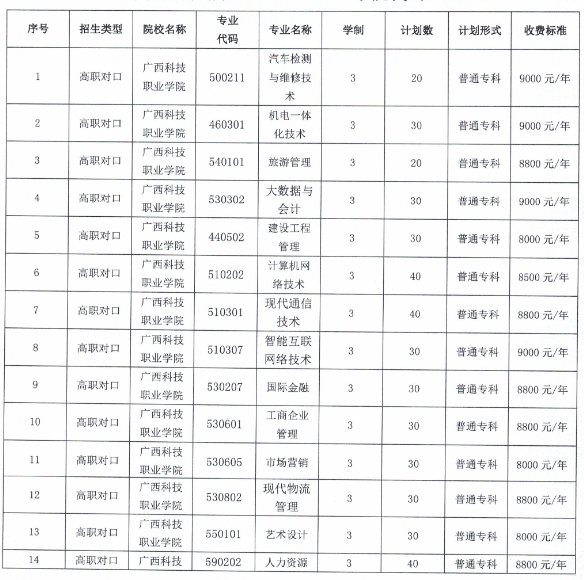 | 序号 | 招生类型 | 院校名称 | 专业代码 | 专业名称 | 学制 | 计划数 | 计划形式 | 收费标准 |
|---|---|---|---|---|---|---|---|---|
| 1 | 高职对口 | 广西科技职业学院 | 500211 | 汽车检测与维修技术 | 3 | 20 | 普通专科 | 9000 元/年 |
| 2 | 高职对口 | 广西科技职业学院 | 460301 | 机电一体化技术 | 3 | 30 | 普通专科 | 9000 元/年 |
| 3 | 高职对口 | 广西科技职业学院 | 540101 | 旅游管理 | 3 | 20 | 普通专科 | 8800 元/年 |
| 4 | 高职对口 | 广西科技职业学院 | 530302 | 大数据与会计 | 3 | 30 | 普通专科 | 9000 元/年 |
| 5 | 高职对口 | 广西科技职业学院 | 440502 | 建设工程管理 | 3 | 30 | 普通专科 | 8000 元/年 |
| 6 | 高职对口 | 广西科技职业学院 | 510202 | 计算机网络技术 | 3 | 40 | 普通专科 | 8500 元/年 |
| 7 | 高职对口 | 广西科技职业学院 | 510301 | 现代通信技术 | 3 | 40 | 普通专科 | 8800 元/年 |
| 8 | 高职对口 | 广西科技职业学院 | 510307 | 智能互联网络技术 | 3 | 30 | 普通专科 | 9000 元/年 |
| 9 | 高职对口 | 广西科技职业学院 | 530207 | 国际金融 | 3 | 30 | 普通专科 | 8800 元/年 |
| 10 | 高职对口 | 广西科技职业学院 | 530601 | 工商企业管理 | 3 | 30 | 普通专科 | 8800 元/年 |
| 11 | 高职对口 | 广西科技职业学院 | 530605 | 市场营销 | 3 | 30 | 普通专科 | 8000 元/年 |
| 12 | 高职对口 | 广西科技职业学院 | 530802 | 现代物流管理 | 3 | 30 | 普通专科 | 8800 元/年 |
| 13 | 高职对口 | 广西科技职业学院 | 550101 | 艺术设计 | 3 | 30 | 普通专科 | 8000 元/年 |
| 14 | 高职对口 | 广西科技 | 590202 | 人力资源 | 3 | 40 | 普通专科 | 8800 元/年 |